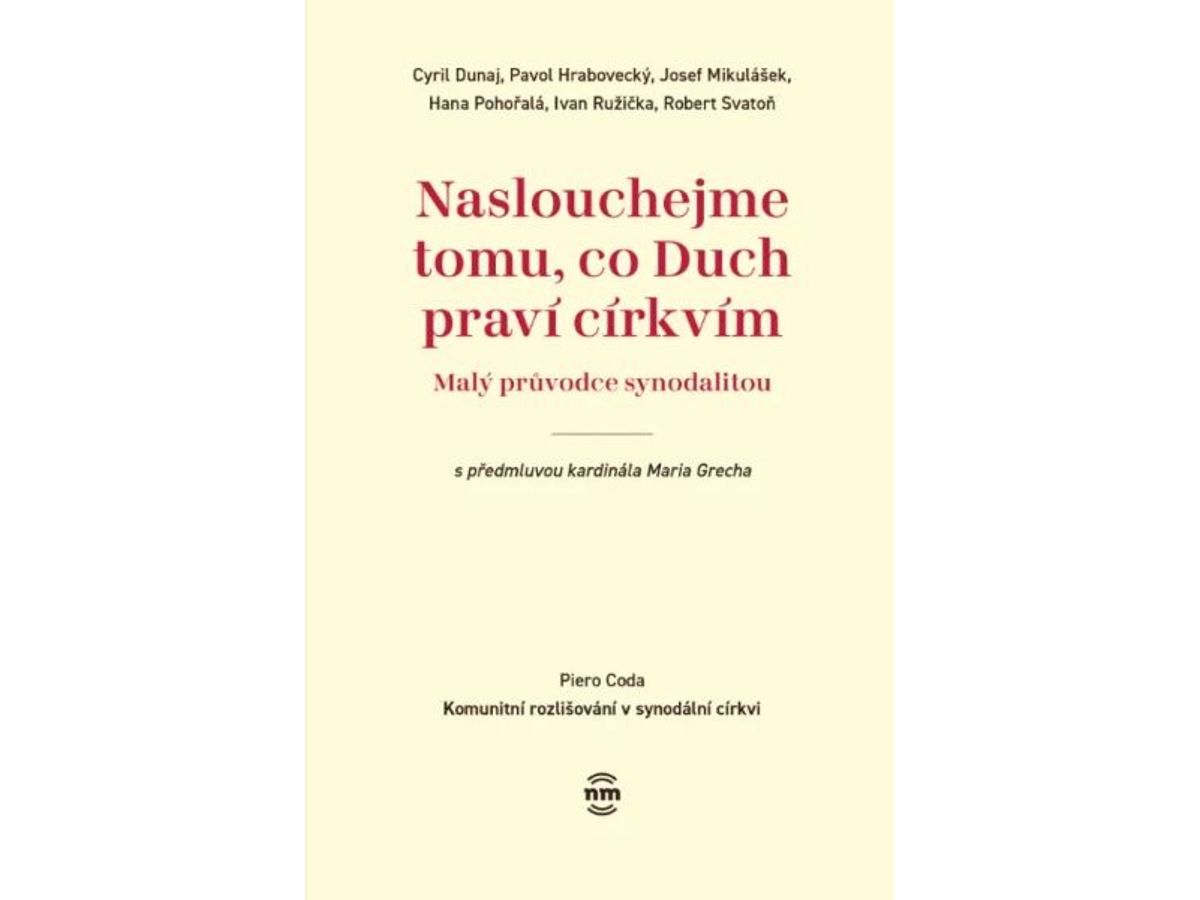 Cyril Dunaj, Pavol Hrabovecký, Josef Mikulášek, Hana Pohořalá, Ivan Ružička, Robert Svatoň

Naslouchejme tomu, co Duch praví církvím

Malý průvodce synodalitou

s předmluvou kardinála Maria Grecha

Piero Coda
Komunitní rozlišování v synodální církvi

nm